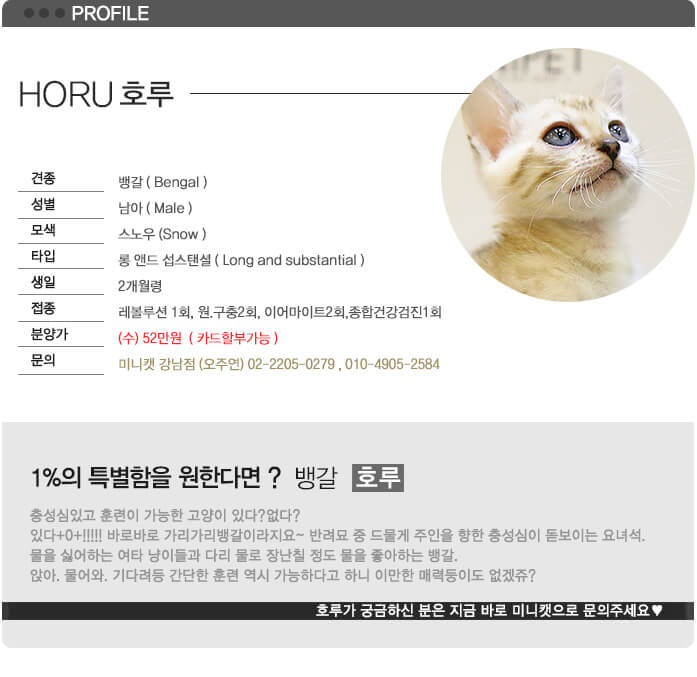 PROFILE

HORU 호루

| 견종 | 뱅갈 ( Bengal ) |
|---|---|
| 성별 | 남아 ( Male ) |
| 모색 | 스노우 (Snow ) |
| 타입 | 롱 앤드 섭스탠셜 ( Long and substantial ) |
| 생일 | 2개월령 |
| 접종 | 레볼루션 1회, 원.구충2회, 이어마이트2회,종합건강검진1회 |
| 분양가 | (수) 52만원 ( 카드할부가능 ) |
| 문의 | 미니캣 강남점 (오주연) 02-2205-0279 , 010-4905-2584 |

1%의 특별함을 원한다면 ? 뱅갈 호루

충성심있고 훈련이 가능한 고양이 있다?없다?
있다+0+!!!!! 바로바로 가리가리뱅갈이라지요~ 반려묘 중 드물게 주인을 향한 충성심이 돋보이는 요녀석.
물을 싫어하는 여타 냥이들과 다리 물로 장난칠 정도 물을 좋아하는 뱅갈.
앉아. 물어와. 기다려등 간단한 훈련 역시 가능하다고 하니 이만한 매력둥이도 없겠쥬?

호루가 궁금하신 분은 지금 바로 미니캣으로 문의주세요♥